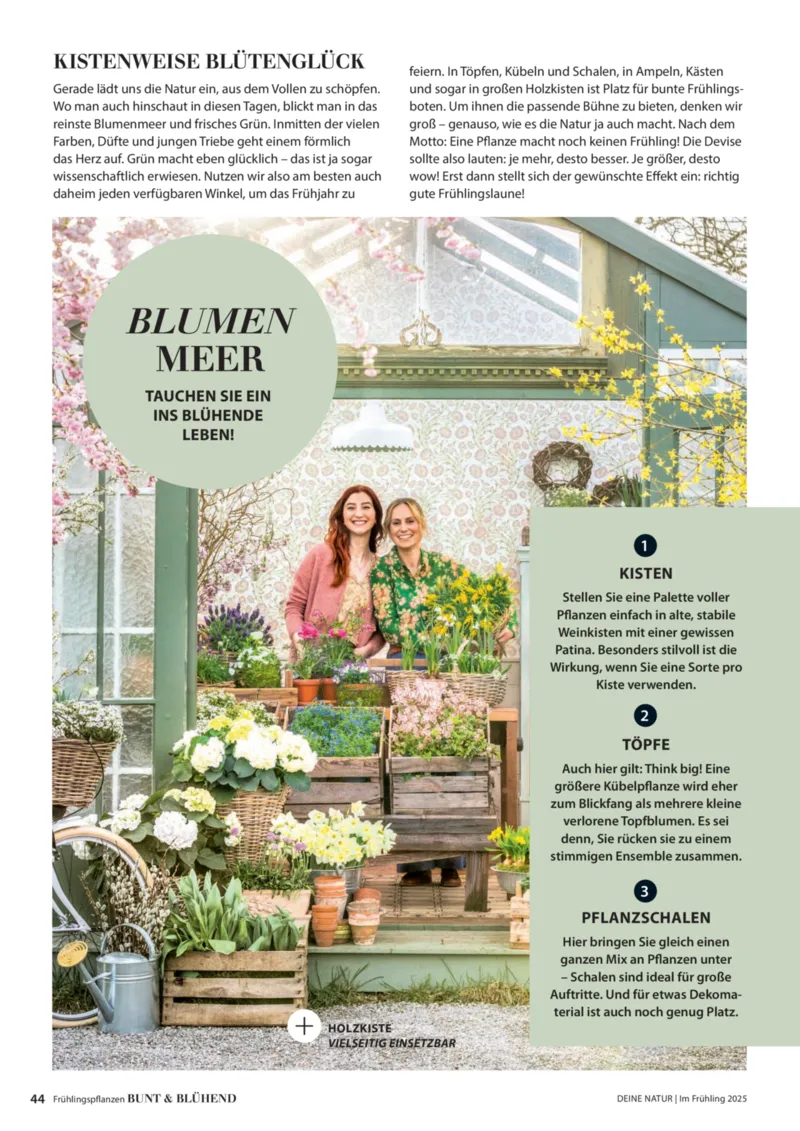 KISTENWEISE BLÜTENGLÜCK

Gerade lädt uns die Natur ein, aus dem Vollen zu schöpfen. Wo man auch hinschaut in diesen Tagen, blickt man in das reinste Blumenmeer und frisches Grün. Inmitten der vielen Farben, Düfte und jungen Triebe geht einem förmlich das Herz auf. Grün macht eben glücklich – das ist ja sogar wissenschaftlich erwiesen. Nutzen wir also am besten auch daheim jeden verfügbaren Winkel, um das Frühjahr zu feiern. In Töpfen, Kübeln und Schalen, in Ampeln, Kästen und sogar in großen Holzkisten ist Platz für bunte Frühlingsboten. Um ihnen die passende Bühne zu bieten, denken wir groß – genauso, wie es die Natur ja auch macht. Nach dem Motto: Eine Pflanze macht noch keinen Frühling! Die Devise sollte also lauten: je mehr, desto besser. Je größer, desto wow! Erst dann stellt sich der gewünschte Effekt ein: richtig gute Frühlingslaune!

BLUMEN MEER

TAUCHEN SIE EIN INS BLÜHENDE LEBEN!

1

KISTEN

Stellen Sie eine Palette voller Pflanzen einfach in alte, stabile Weinkisten mit einer gewissen Patina. Besonders stilvoll ist die Wirkung, wenn Sie eine Sorte pro Kiste verwenden.

2

TÖPFE

Auch hier gilt: Think big! Eine größere Kübelpflanze wird eher zum Blickfang als mehrere kleine verlorene Topfblumen. Es sei denn, Sie rücken sie zu einem stimmigen Ensemble zusammen.

3

PFLANZSCHALEN

Hier bringen Sie gleich einen ganzen Mix an Pflanzen unter – Schalen sind ideal für große Auftritte. Und für etwas Dekomaterial ist auch noch genug Platz.

+ HOLZKISTE
VIELSEITIG EINSETZBAR

44 Frühlingspflanzen BUNT & BLÜHEND

DEINE NATUR | Im Frühling 2025